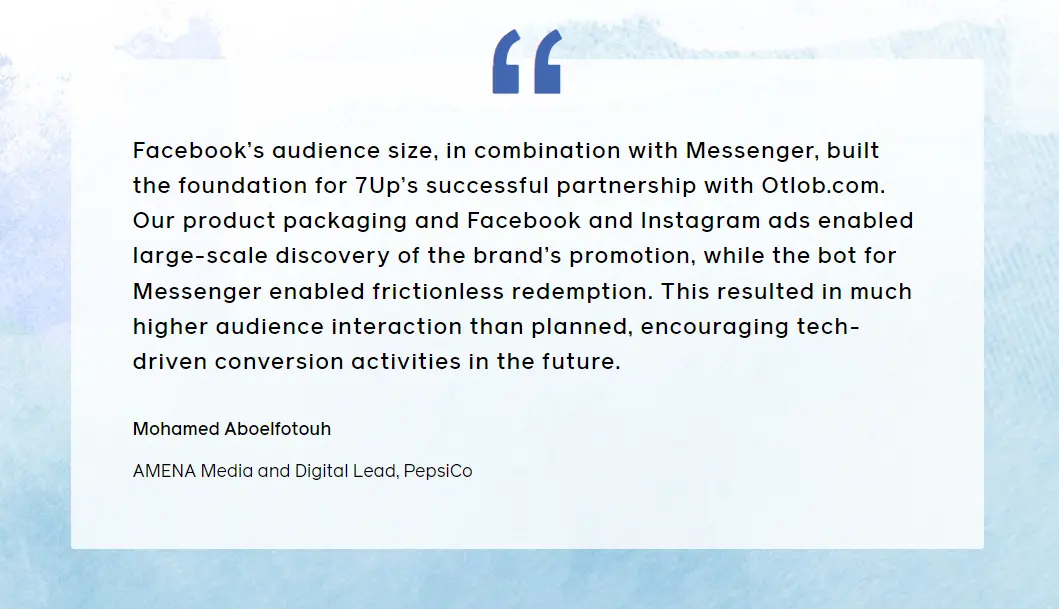 "

Facebook's audience size, in combination with Messenger, built the foundation for 7Up's successful partnership with Otlob.com. Our product packaging and Facebook and Instagram ads enabled large-scale discovery of the brand's promotion, while the bot for Messenger enabled frictionless redemption. This resulted in much higher audience interaction than planned, encouraging tech-driven conversion activities in the future.

Mohamed Aboelfotouh

AMENA Media and Digital Lead, PepsiCo